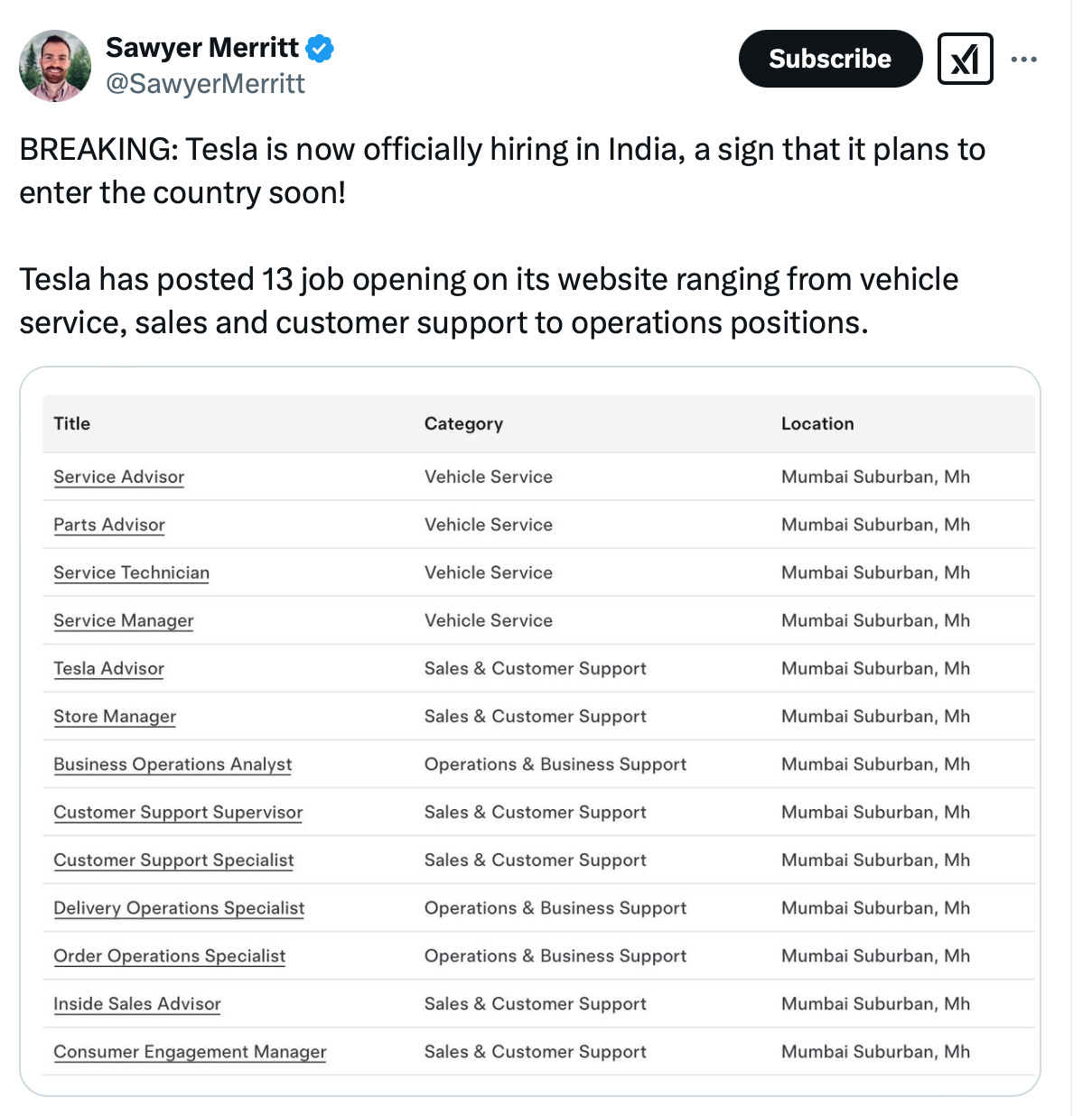 Sawyer Merritt
@SawyerMerritt

Subscribe

BREAKING: Tesla is now officially hiring in India, a sign that it plans to enter the country soon!

Tesla has posted 13 job opening on its website ranging from vehicle service, sales and customer support to operations positions.

| Title | Category | Location |
|---|---|---|
| Service Advisor | Vehicle Service | Mumbai Suburban, Mh |
| Parts Advisor | Vehicle Service | Mumbai Suburban, Mh |
| Service Technician | Vehicle Service | Mumbai Suburban, Mh |
| Service Manager | Vehicle Service | Mumbai Suburban, Mh |
| Tesla Advisor | Sales & Customer Support | Mumbai Suburban, Mh |
| Store Manager | Sales & Customer Support | Mumbai Suburban, Mh |
| Business Operations Analyst | Operations & Business Support | Mumbai Suburban, Mh |
| Customer Support Supervisor | Sales & Customer Support | Mumbai Suburban, Mh |
| Customer Support Specialist | Sales & Customer Support | Mumbai Suburban, Mh |
| Delivery Operations Specialist | Operations & Business Support | Mumbai Suburban, Mh |
| Order Operations Specialist | Operations & Business Support | Mumbai Suburban, Mh |
| Inside Sales Advisor | Sales & Customer Support | Mumbai Suburban, Mh |
| Consumer Engagement Manager | Sales & Customer Support | Mumbai Suburban, Mh |